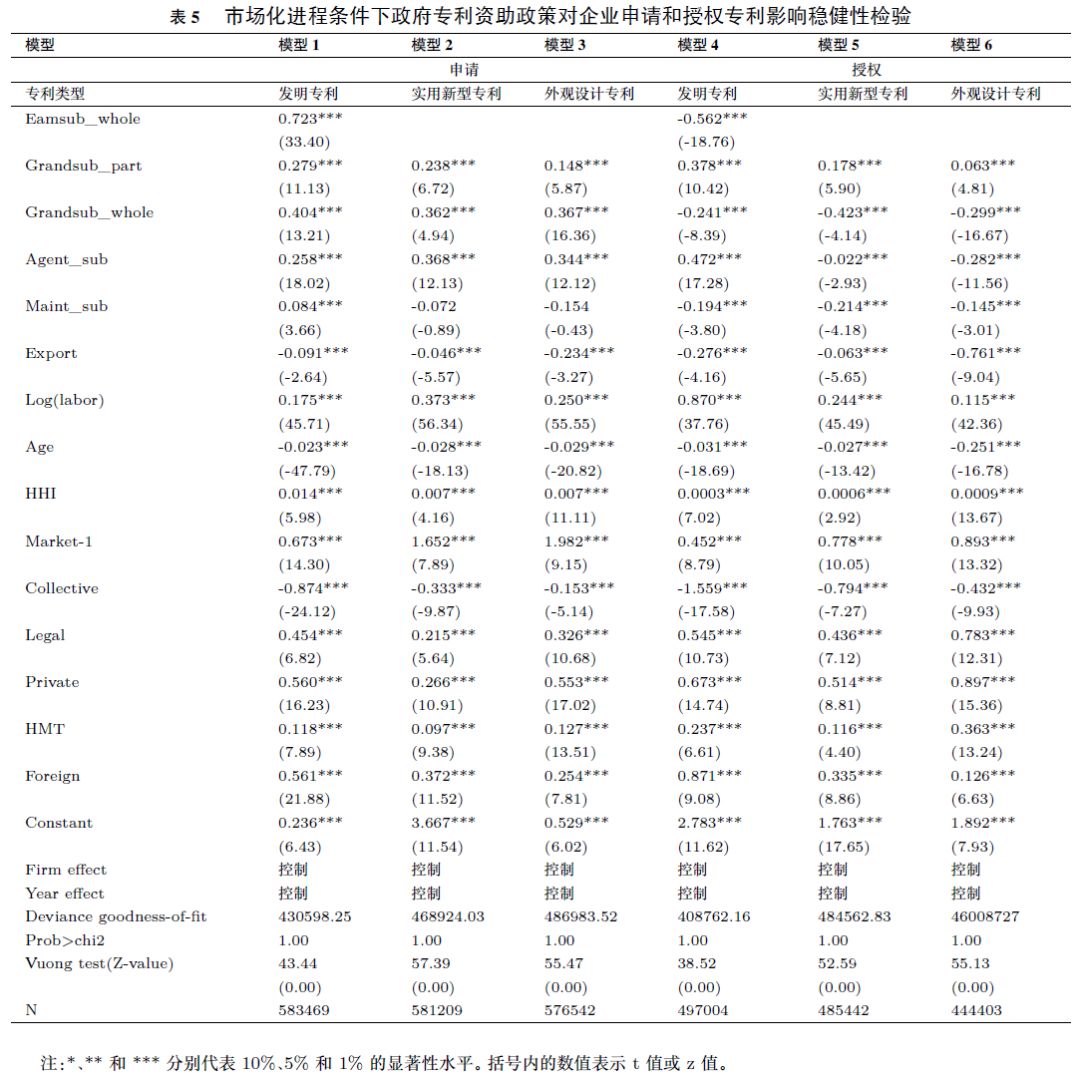 表 5　市场化进程条件下政府专利资助政策对企业申请和授权专利影响稳健性检验

| 模型 | 模型 1 | 模型 2 | 模型 3 | 模型 4 | 模型 5 | 模型 6 |
|---|---|---|---|---|---|---|
| | | 申请 | | | 授权 | |
| 专利类型 | 发明专利 | 实用新型专利 | 外观设计专利 | 发明专利 | 实用新型专利 | 外观设计专利 |
| Eamsub_whole | 0.723*** | | | -0.562*** | | |
| | (33.40) | | | (-18.76) | | |
| Grandsub_part | 0.279*** | 0.238*** | 0.148*** | 0.378*** | 0.178*** | 0.063*** |
| | (11.13) | (6.72) | (5.87) | (10.42) | (5.90) | (4.81) |
| Grandsub_whole | 0.404*** | 0.362*** | 0.367*** | -0.241*** | -0.423*** | -0.299*** |
| | (13.21) | (4.94) | (16.36) | (-8.39) | (-4.14) | (-16.67) |
| Agent_sub | 0.258*** | 0.368*** | 0.344*** | 0.472*** | -0.022*** | -0.282*** |
| | (18.02) | (12.13) | (12.12) | (17.28) | (-2.93) | (-11.56) |
| Maint_sub | 0.084*** | -0.072 | -0.154 | -0.194*** | -0.214*** | -0.145*** |
| | (3.66) | (-0.89) | (-0.43) | (-3.80) | (-4.18) | (-3.01) |
| Export | -0.091*** | -0.046*** | -0.234*** | -0.276*** | -0.063*** | -0.761*** |
| | (-2.64) | (-5.57) | (-3.27) | (-4.16) | (-5.65) | (-9.04) |
| Log(labor) | 0.175*** | 0.373*** | 0.250*** | 0.870*** | 0.244*** | 0.115*** |
| | (45.71) | (56.34) | (55.55) | (37.76) | (45.49) | (42.36) |
| Age | -0.023*** | -0.028*** | -0.029*** | -0.031*** | -0.027*** | -0.251*** |
| | (-47.79) | (-18.13) | (-20.82) | (-18.69) | (-13.42) | (-16.78) |
| HHI | 0.014*** | 0.007*** | 0.007*** | 0.0003*** | 0.0006*** | 0.0009*** |
| | (5.98) | (4.16) | (11.11) | (7.02) | (2.92) | (13.67) |
| Market-1 | 0.673*** | 1.652*** | 1.982*** | 0.452*** | 0.778*** | 0.893*** |
| | (14.30) | (7.89) | (9.15) | (8.79) | (10.05) | (13.32) |
| Collective | -0.874*** | -0.333*** | -0.153*** | -1.559*** | -0.794*** | -0.432*** |
| | (-24.12) | (-9.87) | (-5.14) | (-17.58) | (-7.27) | (-9.93) |
| Legal | 0.454*** | 0.215*** | 0.326*** | 0.545*** | 0.436*** | 0.783*** |
| | (6.82) | (5.64) | (10.68) | (10.73) | (7.12) | (12.31) |
| Private | 0.560*** | 0.266*** | 0.553*** | 0.673*** | 0.514*** | 0.897*** |
| | (16.23) | (10.91) | (17.02) | (14.74) | (8.81) | (15.36) |
| HMT | 0.118*** | 0.097*** | 0.127*** | 0.237*** | 0.116*** | 0.363*** |
| | (7.89) | (9.38) | (13.51) | (6.61) | (4.40) | (13.24) |
| Foreign | 0.561*** | 0.372*** | 0.254*** | 0.871*** | 0.335*** | 0.126*** |
| | (21.88) | (11.52) | (7.81) | (9.08) | (8.86) | (6.63) |
| Constant | 0.236*** | 3.667*** | 0.529*** | 2.783*** | 1.763*** | 1.892*** |
| | (6.43) | (11.54) | (6.02) | (11.62) | (17.65) | (7.93) |
| Firm effect | 控制 | 控制 | 控制 | 控制 | 控制 | 控制 |
| Year effect | 控制 | 控制 | 控制 | 控制 | 控制 | 控制 |
| Deviance goodness-of-fit | 430598.25 | 468924.03 | 486983.52 | 408762.16 | 484562.83 | 46008727 |
| Prob>chi2 | 1.00 | 1.00 | 1.00 | 1.00 | 1.00 | 1.00 |
| Vuong test(Z-value) | 43.44 | 57.39 | 55.47 | 38.52 | 52.59 | 55.13 |
| | (0.00) | (0.00) | (0.00) | (0.00) | (0.00) | (0.00) |
| N | 583469 | 581209 | 576542 | 497004 | 485442 | 444403 |

注:*、** 和 *** 分别代表 10%、5% 和 1% 的显著性水平。括号内的数值表示 t 值或 z 值。